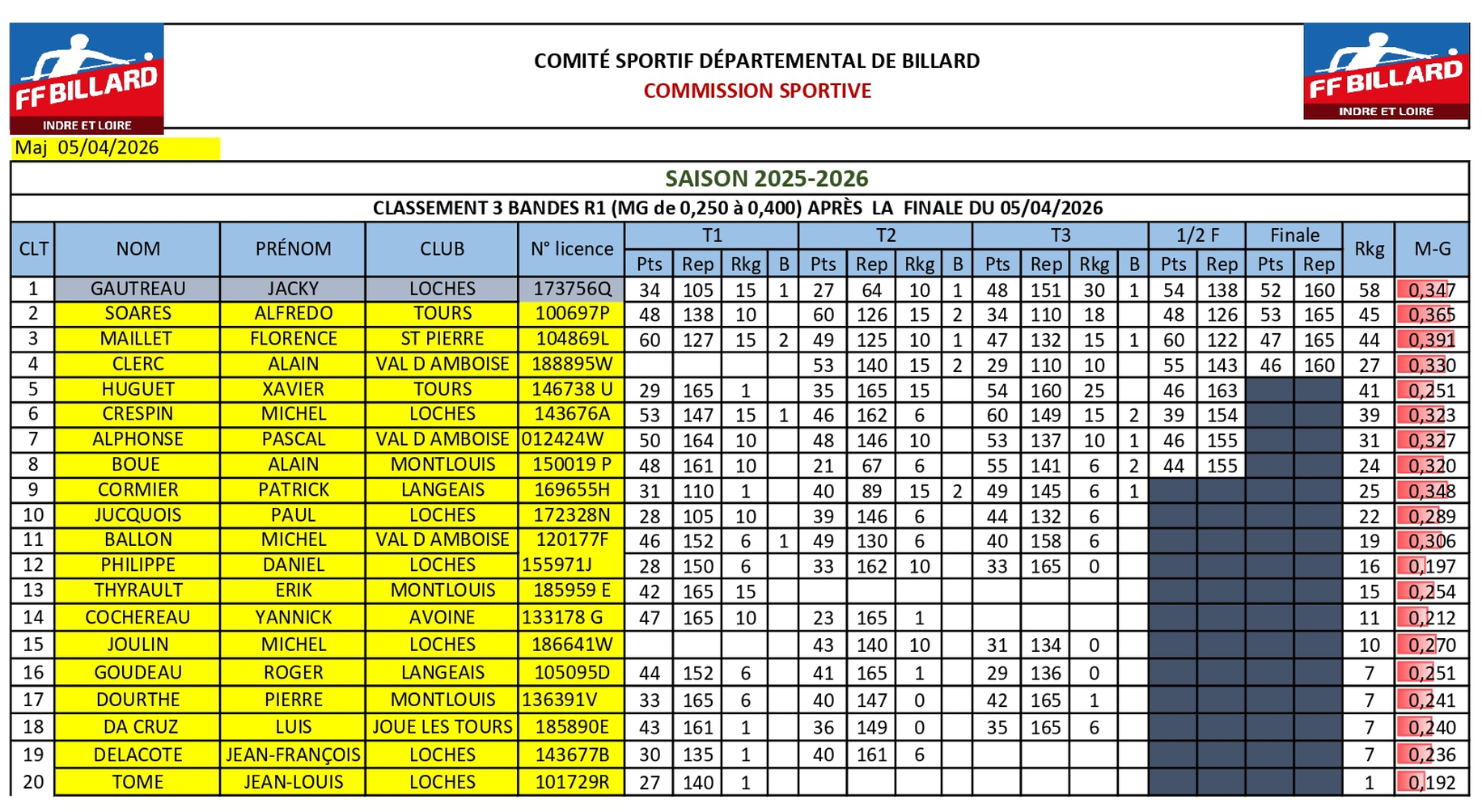 FF BILLARD
INDRE ET LOIRE

COMITÉ SPORTIF DÉPARTEMENTAL DE BILLARD
COMMISSION SPORTIVE

FF BILLARD
INDRE ET LOIRE

Maj 05/04/2026

SAISON 2025-2026

CLASSEMENT 3 BANDES R1 (MG de 0,250 à 0,400) APRÈS LA FINALE DU 05/04/2026

| CLT | NOM | PRÉNOM | CLUB | N° licence | T1 Pts | T1 Rep | T1 Rkg | T1 B | T2 Pts | T2 Rep | T2 Rkg | T2 B | T3 Pts | T3 Rep | T3 Rkg | T3 B | 1/2 F Pts | 1/2 F Rep | Finale Pts | Finale Rep | Rkg | M-G |
|---|---|---|---|---|---|---|---|---|---|---|---|---|---|---|---|---|---|---|---|---|---|---|
| 1 | GAUTREAU | JACKY | LOCHES | 173756Q | 34 | 105 | 15 | 1 | 27 | 64 | 10 | 1 | 48 | 151 | 30 | 1 | 54 | 138 | 52 | 160 | 58 | 0,347 |
| 2 | SOARES | ALFREDO | TOURS | 100697P | 48 | 138 | 10 | | 60 | 126 | 15 | 2 | 34 | 110 | 18 | | 48 | 126 | 53 | 165 | 45 | 0,365 |
| 3 | MAILLET | FLORENCE | ST PIERRE | 104869L | 60 | 127 | 15 | 2 | 49 | 125 | 10 | 1 | 47 | 132 | 15 | 1 | 60 | 122 | 47 | 165 | 44 | 0,391 |
| 4 | CLERC | ALAIN | VAL D AMBOISE | 188895W | | | | | 53 | 140 | 15 | 2 | 29 | 110 | 10 | | 55 | 143 | 46 | 160 | 27 | 0,330 |
| 5 | HUGUET | XAVIER | TOURS | 146738 U | 29 | 165 | 1 | | 35 | 165 | 15 | | 54 | 160 | 25 | | 46 | 163 | | | 41 | 0,251 |
| 6 | CRESPIN | MICHEL | LOCHES | 143676A | 53 | 147 | 15 | 1 | 46 | 162 | 6 | | 60 | 149 | 15 | 2 | 39 | 154 | | | 39 | 0,323 |
| 7 | ALPHONSE | PASCAL | VAL D AMBOISE | 012424W | 50 | 164 | 10 | | 48 | 146 | 10 | | 53 | 137 | 10 | 1 | 46 | 155 | | | 31 | 0,327 |
| 8 | BOUE | ALAIN | MONTLOUIS | 150019 P | 48 | 161 | 10 | | 21 | 67 | 6 | | 55 | 141 | 6 | 2 | 44 | 155 | | | 24 | 0,320 |
| 9 | CORMIER | PATRICK | LANGEAIS | 169655H | 31 | 110 | 1 | | 40 | 89 | 15 | 2 | 49 | 145 | 6 | 1 | | | | | 25 | 0,348 |
| 10 | JUCQUOIS | PAUL | LOCHES | 172328N | 28 | 105 | 10 | | 39 | 146 | 6 | | 44 | 132 | 6 | | | | | | 22 | 0,289 |
| 11 | BALLON | MICHEL | VAL D AMBOISE | 120177F | 46 | 152 | 6 | 1 | 49 | 130 | 6 | | 40 | 158 | 6 | | | | | | 19 | 0,306 |
| 12 | PHILIPPE | DANIEL | LOCHES | 155971J | 28 | 150 | 6 | | 33 | 162 | 10 | | 33 | 165 | 0 | | | | | | 16 | 0,197 |
| 13 | THYRAULT | ERIK | MONTLOUIS | 185959 E | 42 | 165 | 15 | | | | | | | | | | | | | | 15 | 0,254 |
| 14 | COCHEREAU | YANNICK | AVOINE | 133178 G | 47 | 165 | 10 | | 23 | 165 | 1 | | | | | | | | | | 11 | 0,212 |
| 15 | JOULIN | MICHEL | LOCHES | 186641W | | | | | 43 | 140 | 10 | | 31 | 134 | 0 | | | | | | 10 | 0,270 |
| 16 | GOUDEAU | ROGER | LANGEAIS | 105095D | 44 | 152 | 6 | | 41 | 165 | 1 | | 29 | 136 | 0 | | | | | | 7 | 0,251 |
| 17 | DOURTHE | PIERRE | MONTLOUIS | 136391V | 33 | 165 | 6 | | 40 | 147 | 0 | | 42 | 165 | 1 | | | | | | 7 | 0,241 |
| 18 | DA CRUZ | LUIS | JOUE LES TOURS | 185890E | 43 | 161 | 1 | | 36 | 149 | 0 | | 35 | 165 | 6 | | | | | | 7 | 0,240 |
| 19 | DELACOTE | JEAN-FRANÇOIS | LOCHES | 143677B | 30 | 135 | 1 | | 40 | 161 | 6 | | | | | | | | | | 7 | 0,236 |
| 20 | TOME | JEAN-LOUIS | LOCHES | 101729R | 27 | 140 | 1 | | | | | | | | | | | | | | 1 | 0,192 |